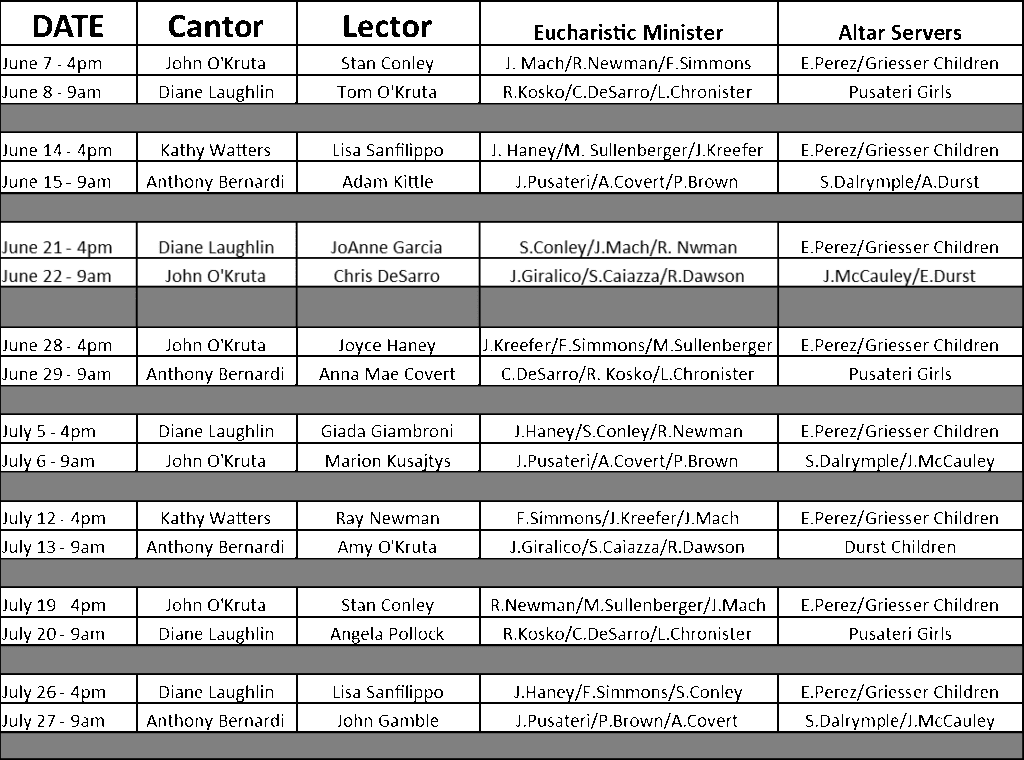 | DATE | Cantor | Lector | Eucharistic Minister | Altar Servers |
|---|---|---|---|---|
| June 7 - 4pm | John O'Kruta | Stan Conley | J. Mach/R.Newman/F.Simmons | E.Perez/Griesser Children |
| June 8 - 9am | Diane Laughlin | Tom O'Kruta | R.Kosko/C.DeSarro/L.Chronister | Pusateri Girls |
| | | | | |
| June 14 - 4pm | Kathy Watters | Lisa Sanfilippo | J. Haney/M. Sullenberger/J.Kreefer | E.Perez/Griesser Children |
| June 15 - 9am | Anthony Bernardi | Adam Kittle | J.Pusateri/A.Covert/P.Brown | S.Dalrymple/A.Durst |
| | | | | |
| June 21 - 4pm | Diane Laughlin | JoAnne Garcia | S.Conley/J.Mach/R. Nwman | E.Perez/Griesser Children |
| June 22 - 9am | John O'Kruta | Chris DeSarro | J.Giralico/S.Caiazza/R.Dawson | J.McCauley/E.Durst |
| | | | | |
| June 28 - 4pm | John O'Kruta | Joyce Haney | J.Kreefer/F.Simmons/M.Sullenberger | E.Perez/Griesser Children |
| June 29 - 9am | Anthony Bernardi | Anna Mae Covert | C.DeSarro/R. Kosko/L.Chronister | Pusateri Girls |
| | | | | |
| July 5 - 4pm | Diane Laughlin | Giada Giambroni | J.Haney/S.Conley/R.Newman | E.Perez/Griesser Children |
| July 6 - 9am | John O'Kruta | Marion Kusajtys | J.Pusateri/A.Covert/P.Brown | S.Dalrymple/J.McCauley |
| | | | | |
| July 12 - 4pm | Kathy Watters | Ray Newman | F.Simmons/J.Kreefer/J.Mach | E.Perez/Griesser Children |
| July 13 - 9am | Anthony Bernardi | Amy O'Kruta | J.Giralico/S.Caiazza/R.Dawson | Durst Children |
| | | | | |
| July 19 4pm | John O'Kruta | Stan Conley | R.Newman/M.Sullenberger/J.Mach | E.Perez/Griesser Children |
| July 20 - 9am | Diane Laughlin | Angela Pollock | R.Kosko/C.DeSarro/L.Chronister | Pusateri Girls |
| | | | | |
| July 26 - 4pm | Diane Laughlin | Lisa Sanfilippo | J.Haney/F.Simmons/S.Conley | E.Perez/Griesser Children |
| July 27 - 9am | Anthony Bernardi | John Gamble | J.Pusateri/P.Brown/A.Covert | S.Dalrymple/J.McCauley |